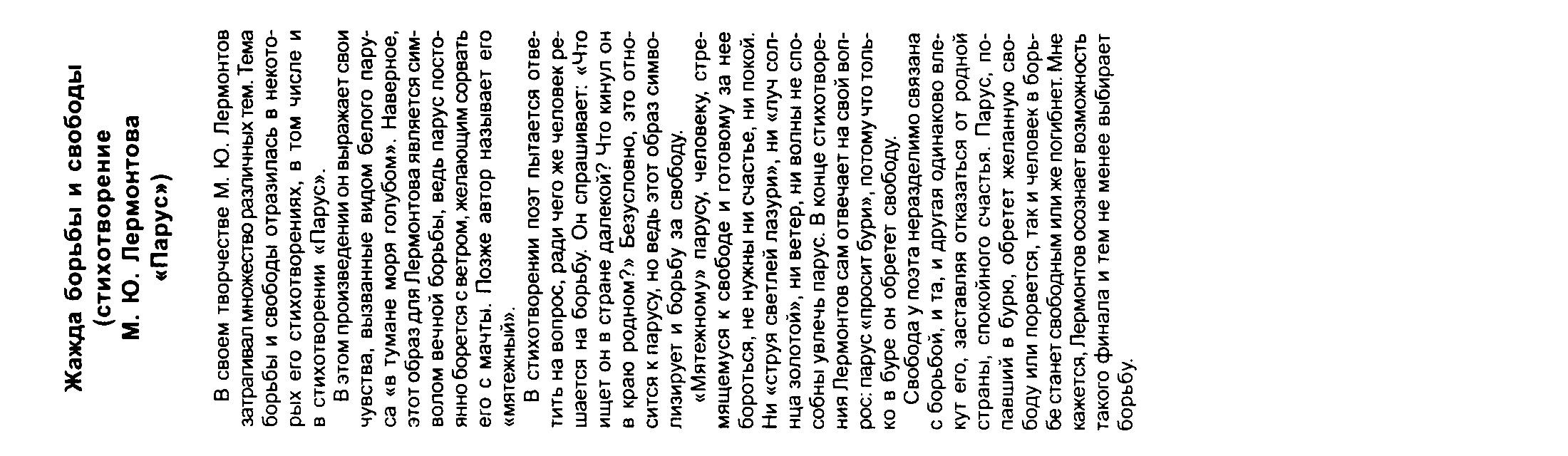 Жажда борьбы и свободы
(стихотворение
М. Ю. Лермонтова
«Парус»)

В своем творчестве М. Ю. Лермонтов затрагивал множество различных тем. Тема борьбы и свободы отразилась в некоторых его стихотворениях, в том числе и в стихотворении «Парус».

В этом произведении он выражает свои чувства, вызванные видом белого паруса «в тумане моря голубом». Наверное, этот образ для Лермонтова является символом вечной борьбы, ведь парус постоянно борется с ветром, желающим сорвать его с мачты. Позже автор называет его «мятежный».

В стихотворении поэт пытается ответить на вопрос, ради чего же человек решается на борьбу. Он спрашивает: «Что ищет он в стране далекой? Что кинул он в краю родном?» Безусловно, это относится к парусу, но ведь этот образ символизирует и борьбу за свободу.

«Мятежному» парусу, человеку, стремящемуся к свободе и готовому за нее бороться, не нужны ни счастье, ни покой. Ни «струя светлей лазури», ни «луч солнца золотой», ни ветер, ни волны не способны увлечь парус. В конце стихотворения Лермонтов сам отвечает на свой вопрос: парус «просит бури», потому что только в буре он обретет свободу.

Свобода у поэта неразделимо связана с борьбой, и та, и другая одинаково влекут его, заставляя отказаться от родной страны, спокойного счастья. Парус, попавший в бурю, обретет желанную свободу или порвется, так и человек в борьбе станет свободным или же погибнет. Мне кажется, Лермонтов осознает возможность такого финала и тем не менее выбирает борьбу.